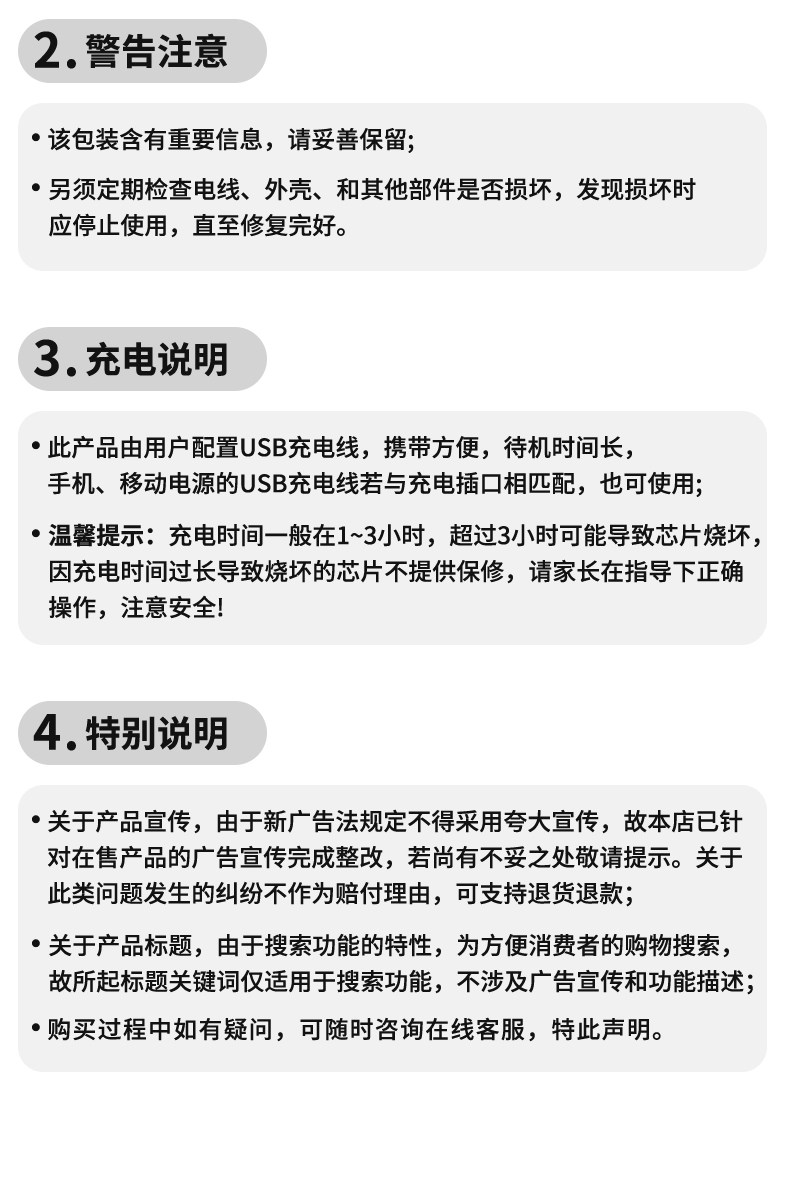 2.警告注意

• 该包装含有重要信息，请妥善保留;

• 另须定期检查电线、外壳、和其他部件是否损坏，发现损坏时应停止使用，直至修复完好。

3.充电说明

• 此产品由用户配置USB充电线，携带方便，待机时间长，手机、移动电源的USB充电线若与充电插口相匹配，也可使用;

• 温馨提示：充电时间一般在1~3小时，超过3小时可能导致芯片烧坏，因充电时间过长导致烧坏的芯片不提供保修，请家长在指导下正确操作，注意安全!

4.特别说明

• 关于产品宣传，由于新广告法规定不得采用夸大宣传，故本店已针对在售产品的广告宣传完成整改，若尚有不妥之处敬请提示。关于此类问题发生的纠纷不作为赔付理由，可支持退货退款；

• 关于产品标题，由于搜索功能的特性，为方便消费者的购物搜索，故所起标题关键词仅适用于搜索功能，不涉及广告宣传和功能描述;

• 购买过程中如有疑问，可随时咨询在线客服，特此声明。